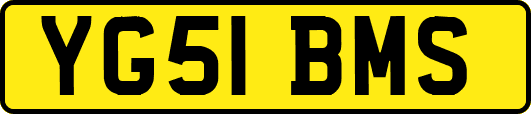 YG51 BMS